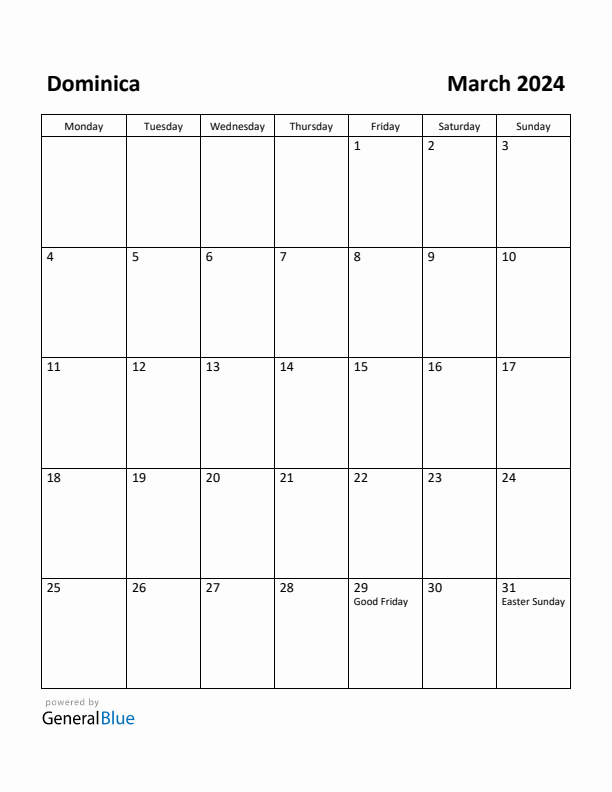 Dominica

March 2024

| Monday | Tuesday | Wednesday | Thursday | Friday | Saturday | Sunday |
|---|---|---|---|---|---|---|
| | | | | 1 | 2 | 3 |
| 4 | 5 | 6 | 7 | 8 | 9 | 10 |
| 11 | 12 | 13 | 14 | 15 | 16 | 17 |
| 18 | 19 | 20 | 21 | 22 | 23 | 24 |
| 25 | 26 | 27 | 28 | 29 Good Friday | 30 | 31 Easter Sunday |

powered by
GeneralBlue